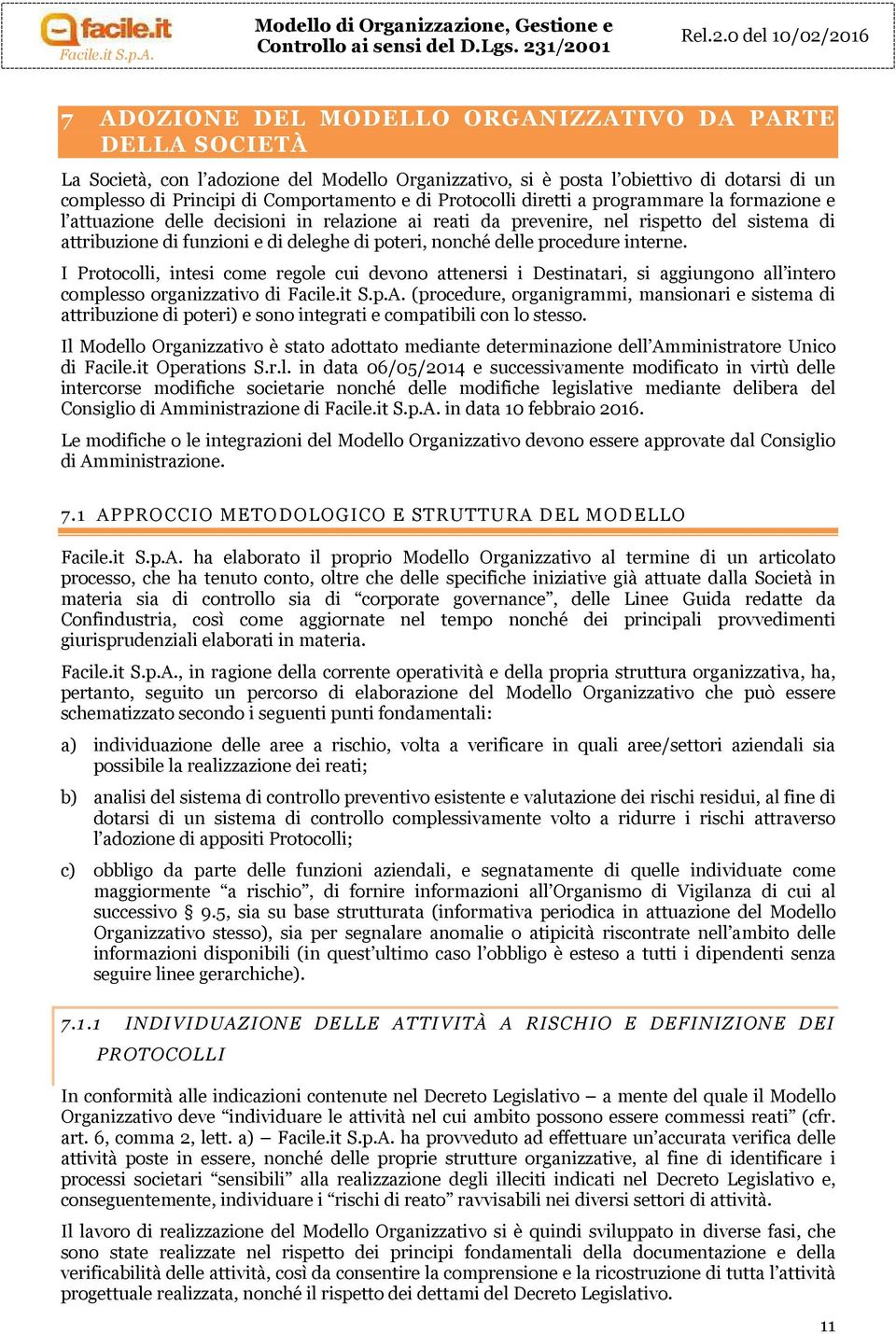 facile.it
Facile.it S.p.A.

Modello di Organizzazione, Gestione e Controllo ai sensi del D.Lgs. 231/2001

Rel.2.0 del 10/02/2016

7 ADOZIONE DEL MODELLO ORGANIZZATIVO DA PARTE DELLA SOCIETÀ

La Società, con l'adozione del Modello Organizzativo, si è posta l'obiettivo di dotarsi di un complesso di Principi di Comportamento e di Protocolli diretti a programmare la formazione e l'attuazione delle decisioni in relazione ai reati da prevenire, nel rispetto del sistema di attribuzione di funzioni e di deleghe di poteri, nonché delle procedure interne.

I Protocolli, intesi come regole cui devono attenersi i Destinatari, si aggiungono all'intero complesso organizzativo di Facile.it S.p.A. (procedure, organigrammi, mansionari e sistema di attribuzione di poteri) e sono integrati e compatibili con lo stesso.

Il Modello Organizzativo è stato adottato mediante determinazione dell'Amministratore Unico di Facile.it Operations S.r.l. in data 06/05/2014 e successivamente modificato in virtù delle intercorse modifiche societarie nonché delle modifiche legislative mediante delibera del Consiglio di Amministrazione di Facile.it S.p.A. in data 10 febbraio 2016.

Le modifiche o le integrazioni del Modello Organizzativo devono essere approvate dal Consiglio di Amministrazione.

7.1 APPROCCIO METODOLOGICO E STRUTTURA DEL MODELLO

Facile.it S.p.A. ha elaborato il proprio Modello Organizzativo al termine di un articolato processo, che ha tenuto conto, oltre che delle specifiche iniziative già attuate dalla Società in materia sia di controllo sia di "corporate governance", delle Linee Guida redatte da Confindustria, così come aggiornate nel tempo nonché dei principali provvedimenti giurisprudenziali elaborati in materia.

Facile.it S.p.A., in ragione della corrente operatività e della propria struttura organizzativa, ha, pertanto, seguito un percorso di elaborazione del Modello Organizzativo che può essere schematizzato secondo i seguenti punti fondamentali:

a) individuazione delle aree a rischio, volta a verificare in quali aree/settori aziendali sia possibile la realizzazione dei reati;

b) analisi del sistema di controllo preventivo esistente e valutazione dei rischi residui, al fine di dotarsi di un sistema di controllo complessivamente volto a ridurre i rischi attraverso l'adozione di appositi Protocolli;

c) obbligo da parte delle funzioni aziendali, e segnatamente di quelle individuate come maggiormente "a rischio", di fornire informazioni all'Organismo di Vigilanza di cui al successivo § 9.5, sia su base strutturata (informativa periodica in attuazione del Modello Organizzativo stesso), sia per segnalare anomalie o atipicità riscontrate nell'ambito delle informazioni disponibili (in quest'ultimo caso l'obbligo è esteso a tutti i dipendenti senza seguire linee gerarchiche).

7.1.1 INDIVIDUAZIONE DELLE ATTIVITÀ A RISCHIO E DEFINIZIONE DEI PROTOCOLLI

In conformità alle indicazioni contenute nel Decreto Legislativo – a mente del quale il Modello Organizzativo deve "individuare le attività nel cui ambito possono essere commessi reati" (cfr. art. 6, comma 2, lett. a) – Facile.it S.p.A. ha provveduto ad effettuare un'accurata verifica delle attività poste in essere, nonché delle proprie strutture organizzative, al fine di identificare i processi societari "sensibili" alla realizzazione degli illeciti indicati nel Decreto Legislativo e, conseguentemente, individuare i "rischi di reato" ravvisabili nei diversi settori di attività.

Il lavoro di realizzazione del Modello Organizzativo si è quindi sviluppato in diverse fasi, che sono state realizzate nel rispetto dei principi fondamentali della documentazione e della verificabilità delle attività, così da consentire la comprensione e la ricostruzione di tutta l'attività progettuale realizzata, nonché il rispetto dei dettami del Decreto Legislativo.

11